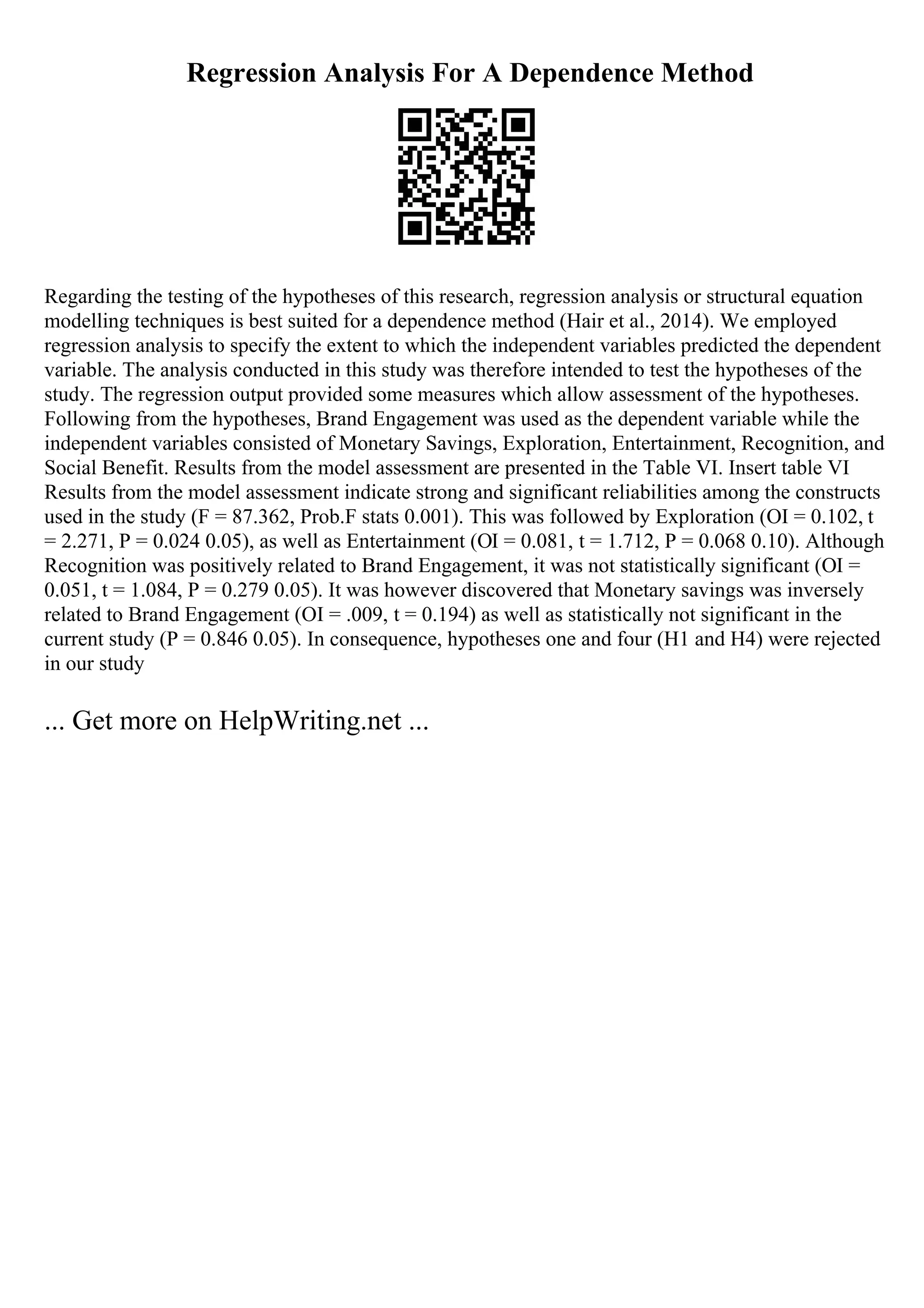 Regression Analysis For A Dependence Method

Regarding the testing of the hypotheses of this research, regression analysis or structural equation modelling techniques is best suited for a dependence method (Hair et al., 2014). We employed regression analysis to specify the extent to which the independent variables predicted the dependent variable. The analysis conducted in this study was therefore intended to test the hypotheses of the study. The regression output provided some measures which allow assessment of the hypotheses. Following from the hypotheses, Brand Engagement was used as the dependent variable while the independent variables consisted of Monetary Savings, Exploration, Entertainment, Recognition, and Social Benefit. Results from the model assessment are presented in the Table VI. Insert table VI Results from the model assessment indicate strong and significant reliabilities among the constructs used in the study (F = 87.362, Prob.F stats 0.001). This was followed by Exploration (OI = 0.102, t = 2.271, P = 0.024 0.05), as well as Entertainment (OI = 0.081, t = 1.712, P = 0.068 0.10). Although Recognition was positively related to Brand Engagement, it was not statistically significant (OI = 0.051, t = 1.084, P = 0.279 0.05). It was however discovered that Monetary savings was inversely related to Brand Engagement (OI = .009, t = 0.194) as well as statistically not significant in the current study (P = 0.846 0.05). In consequence, hypotheses one and four (H1 and H4) were rejected in our study

... Get more on HelpWriting.net ...